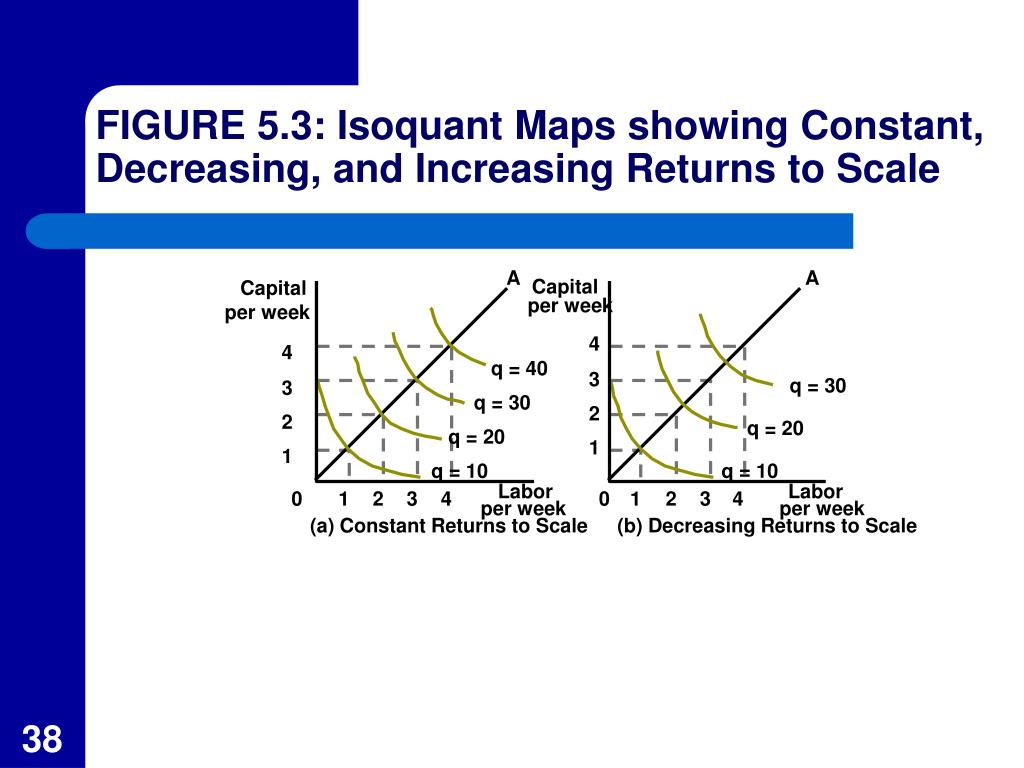 FIGURE 5.3: Isoquant Maps showing Constant, Decreasing, and Increasing Returns to Scale

Capital per week

A

4
3
2
1

q = 40
q = 30
q = 20
q = 10

0 1 2 3 4

Labor per week

(a) Constant Returns to Scale

Capital per week

A

4
3
2
1

q = 30
q = 20
q = 10

0 1 2 3 4

Labor per week

(b) Decreasing Returns to Scale

38